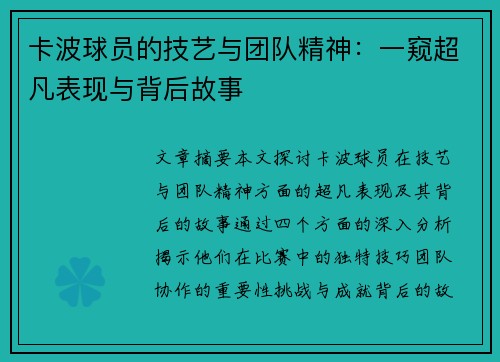 卡波球员的技艺与团队精神：一窥超凡表现与背后故事

文章摘要本文探讨卡波球员在技艺与团队精神方面的超凡表现及其背后的故事通过四个方面的深入分析揭示他们在比赛中的独特技巧团队协作的重要性挑战与成就背后的故